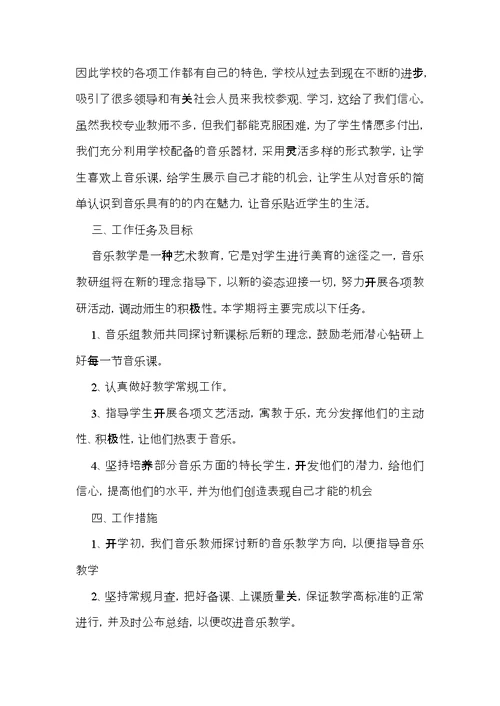 因此学校的各项工作都有自己的特色，学校从过去到现在不断的进步，吸引了很多领导和有关社会人员来我校参观、学习，这给了我们信心。虽然我校专业教师不多，但我们都能克服困难，为了学生情愿多付出，我们充分利用学校配备的音乐器材，采用灵活多样的形式教学，让学生喜欢上音乐课，给学生展示自己才能的机会，让学生从对音乐的简单认识到音乐具有的的内在魅力，让音乐贴近学生的生活。

三、工作任务及目标

音乐教学是一种艺术教育，它是对学生进行美育的途径之一，音乐教研组将在新的理念指导下，以新的姿态迎接一切，努力开展各项教研活动，调动师生的积极性。本学期将主要完成以下任务。

1、音乐组教师共同探讨新课标后新的理念，鼓励老师潜心钻研上好每一节音乐课。

2、认真做好教学常规工作。

3、指导学生开展各项文艺活动，寓教于乐，充分发挥他们的主动性、积极性，让他们热衷于音乐。

4、坚持培养部分音乐方面的特长学生，开发他们的潜力，给他们信心，提高他们的水平，并为他们创造表现自己才能的机会

四、工作措施

1、开学初，我们音乐教师探讨新的音乐教学方向，以便指导音乐教学

2、坚持常规月查，把好备课、上课质量关，保证教学高标准的正常进行，并及时公布总结，以便改进音乐教学。